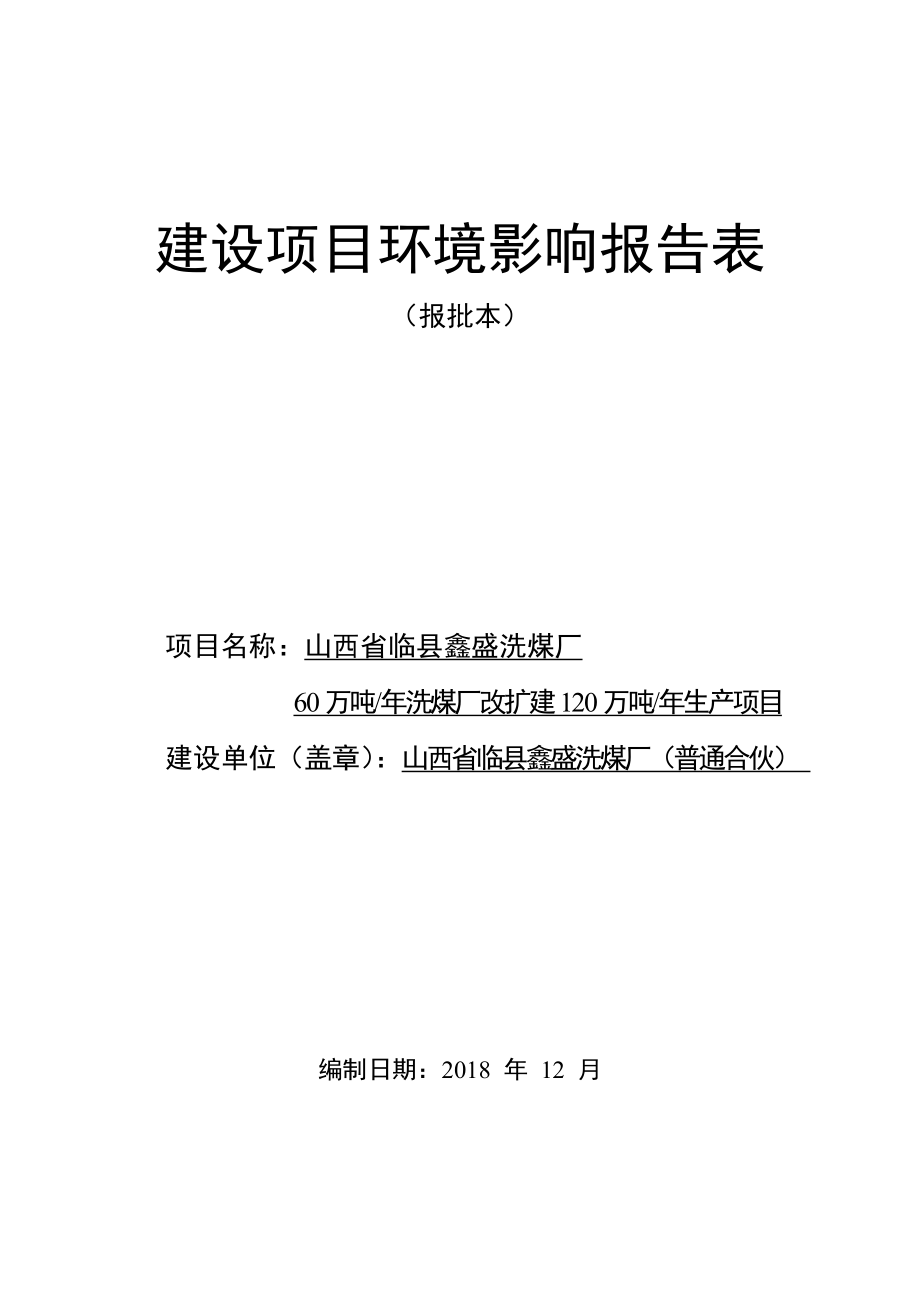 建设项目环境影响报告表

（报批本）

项目名称：山西省临县鑫盛洗煤厂

60 万吨/年洗煤厂改扩建 120 万吨/年生产项目

建设单位（盖章）：山西省临县鑫盛洗煤厂（普通合伙）

编制日期：2018 年 12 月